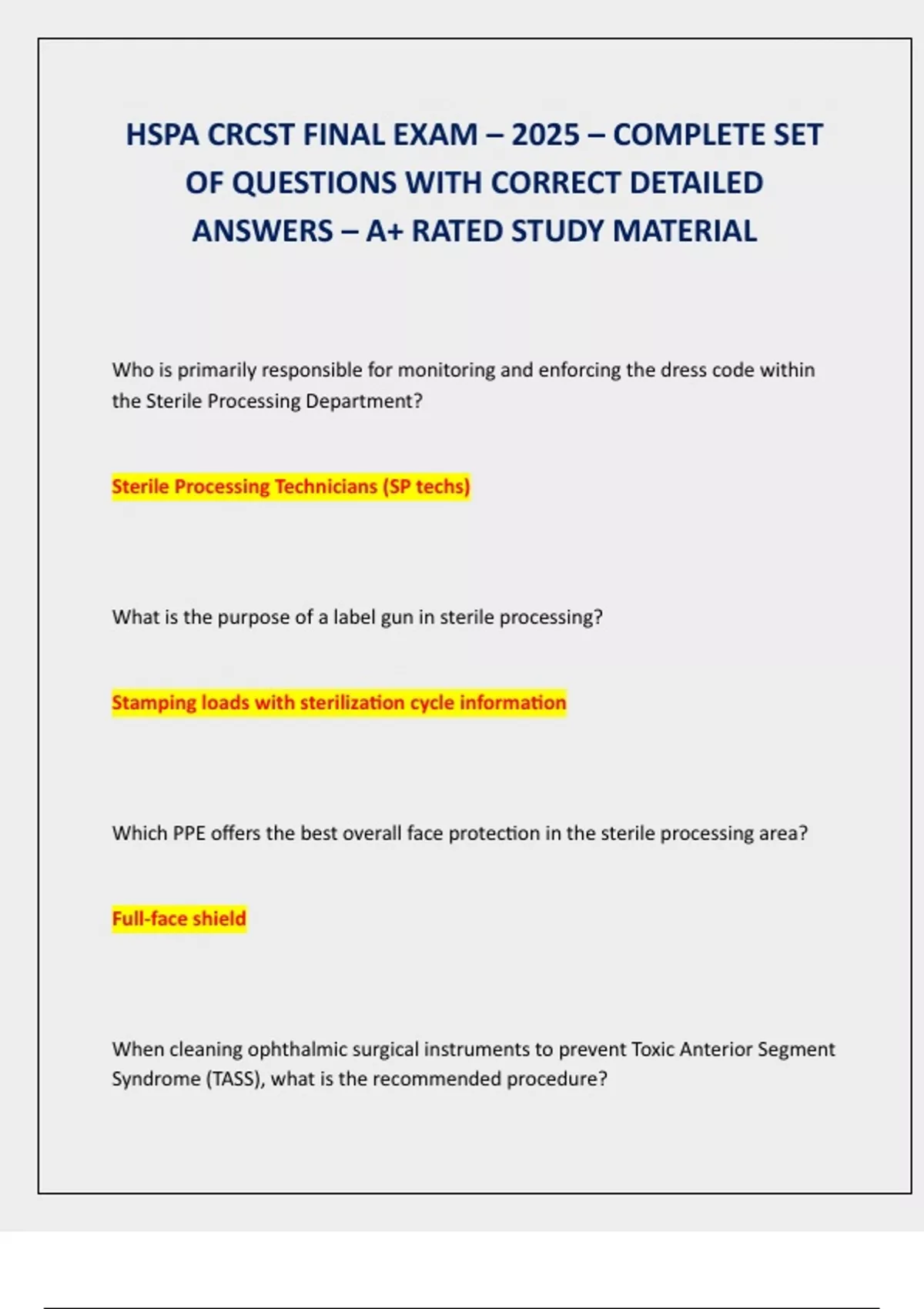 HSPA CRCST FINAL EXAM – 2025 – COMPLETE SET OF QUESTIONS WITH CORRECT DETAILED ANSWERS – A+ RATED STUDY MATERIAL

Who is primarily responsible for monitoring and enforcing the dress code within the Sterile Processing Department?

Sterile Processing Technicians (SP techs)

What is the purpose of a label gun in sterile processing?

Stamping loads with sterilization cycle information

Which PPE offers the best overall face protection in the sterile processing area?

Full-face shield

When cleaning ophthalmic surgical instruments to prevent Toxic Anterior Segment Syndrome (TASS), what is the recommended procedure?